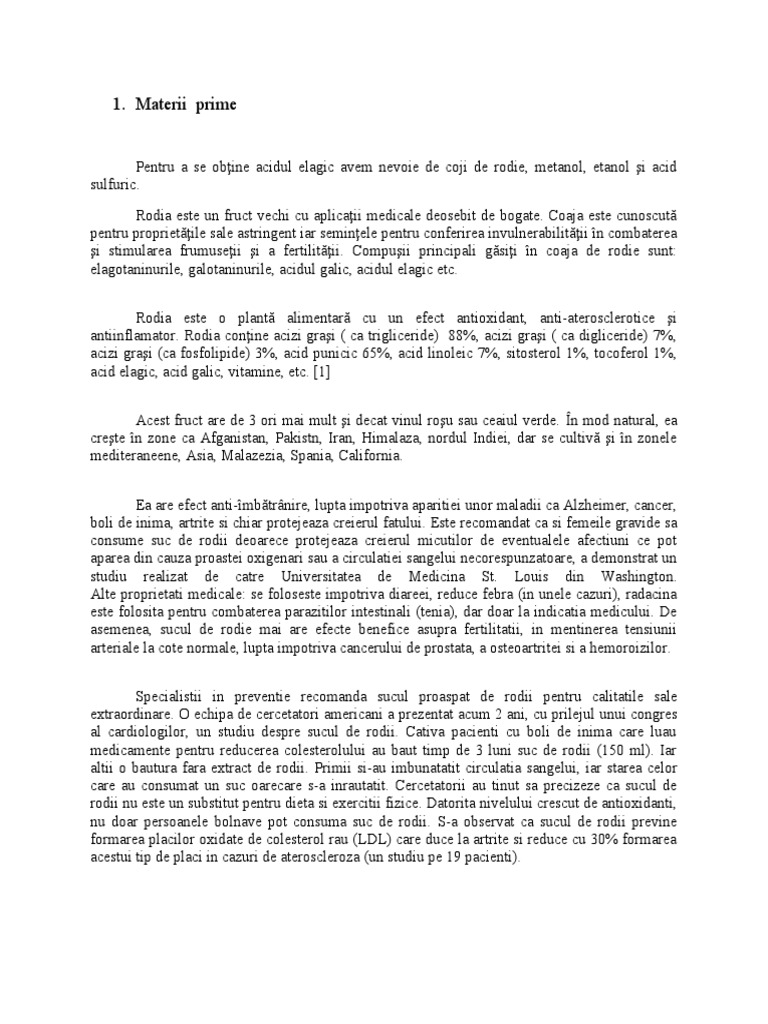 1. Materii prime

Pentru a se obţine acidul elagic avem nevoie de coji de rodie, metanol, etanol şi acid sulfuric.

Rodia este un fruct vechi cu aplicaţii medicale deosebit de bogate. Coaja este cunoscută pentru proprietăţile sale astringent iar seminţele pentru conferirea invulnerabilităţii în combaterea şi stimularea frumuseţii şi a fertilităţii. Compuşii principali găsiţi în coaja de rodie sunt: elagotaninurile, galotaninurile, acidul galic, acidul elagic etc.

Rodia este o plantă alimentară cu un efect antioxidant, anti-aterosclerotice şi antiinflamator. Rodia conţine acizi graşi ( ca trigliceride) 88%, acizi graşi ( ca digliceride) 7%, acizi graşi (ca fosfolipide) 3%, acid punicic 65%, acid linoleic 7%, sitosterol 1%, tocoferol 1%, acid elagic, acid galic, vitamine, etc. [1]

Acest fruct are de 3 ori mai mult şi decat vinul roşu sau ceaiul verde. În mod natural, ea creşte în zone ca Afganistan, Pakistn, Iran, Himalaza, nordul Indiei, dar se cultivă şi în zonele mediteraneene, Asia, Malazezia, Spania, California.

Ea are efect anti-îmbătrânire, lupta impotriva aparitiei unor maladii ca Alzheimer, cancer, boli de inima, artrite si chiar protejeaza creierul fatului. Este recomandat ca si femeile gravide sa consume suc de rodii deoarece protejeaza creierul micutilor de eventualele afectiuni ce pot aparea din cauza proastei oxigenari sau a circulatiei sangelui necorespunzatoare, a demonstrat un studiu realizat de catre Universitatea de Medicina St. Louis din Washington. Alte proprietati medicale: se foloseste impotriva diareei, reduce febra (in unele cazuri), radacina este folosita pentru combaterea parazitilor intestinali (tenia), dar doar la indicatia medicului. De asemenea, sucul de rodie mai are efecte benefice asupra fertilitatii, in mentinerea tensiunii arteriale la cote normale, lupta impotriva cancerului de prostata, a osteoartritei si a hemoroizilor.

Specialistii in preventie recomanda sucul proaspat de rodii pentru calitatile sale extraordinare. O echipa de cercetatori americani a prezentat acum 2 ani, cu prilejul unui congres al cardiologilor, un studiu despre sucul de rodii. Cativa pacienti cu boli de inima care luau medicamente pentru reducerea colesterolului au baut timp de 3 luni suc de rodii (150 ml). Iar altii o bautura fara extract de rodii. Primii si-au imbunatatit circulatia sangelui, iar starea celor care au consumat un suc oarecare s-a inrautatit. Cercetatorii au tinut sa precizeze ca sucul de rodii nu este un substitut pentru dieta si exercitii fizice. Datorita nivelului crescut de antioxidanti, nu doar persoanele bolnave pot consuma suc de rodii. S-a observat ca sucul de rodii previne formarea placilor oxidate de colesterol rau (LDL) care duce la artrite si reduce cu 30% formarea acestui tip de placi in cazuri de ateroscleroza (un studiu pe 19 pacienti).